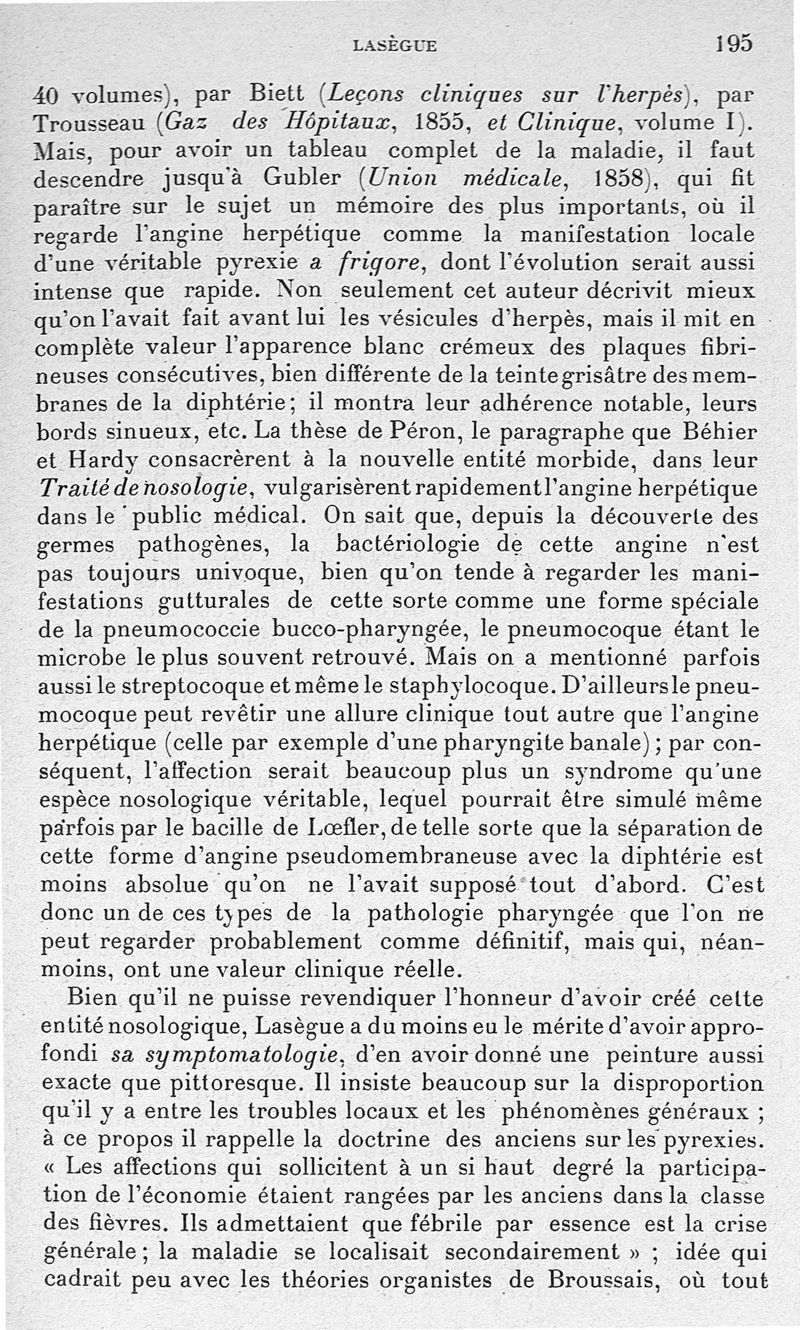 LASÈGUE 195

40 volumes), par Biett (Leçons cliniques sur l'herpès), par Trousseau (Gaz des Hôpitaux, 1855, et Clinique, volume I). Mais, pour avoir un tableau complet de la maladie, il faut descendre jusqu'à Gubler (Union médicale, 1858), qui fit paraître sur le sujet un mémoire des plus importants, où il regarde l'angine herpétique comme la manifestation locale d'une véritable pyrexie a frigore, dont l'évolution serait aussi intense que rapide. Non seulement cet auteur décrivit mieux qu'on l'avait fait avant lui les vésicules d'herpès, mais il mit en complète valeur l'apparence blanc crémeux des plaques fibrineuses consécutives, bien différente de la teinte grisâtre des membranes de la diphtérie; il montra leur adhérence notable, leurs bords sinueux, etc. La thèse de Péron, le paragraphe que Béhier et Hardy consacrèrent à la nouvelle entité morbide, dans leur Traité de nosologie, vulgarisèrent rapidement l'angine herpétique dans le public médical. On sait que, depuis la découverte des germes pathogènes, la bactériologie de cette angine n'est pas toujours univoque, bien qu'on tende à regarder les manifestations gutturales de cette sorte comme une forme spéciale de la pneumococcie bucco-pharyngée, le pneumocoque étant le microbe le plus souvent retrouvé. Mais on a mentionné parfois aussi le streptocoque et même le staphylocoque. D'ailleurs le pneumocoque peut revêtir une allure clinique tout autre que l'angine herpétique (celle par exemple d'une pharyngite banale); par conséquent, l'affection serait beaucoup plus un syndrome qu'une espèce nosologique véritable, lequel pourrait être simulé même parfois par le bacille de Lœfler, de telle sorte que la séparation de cette forme d'angine pseudomembraneuse avec la diphtérie est moins absolue qu'on ne l'avait supposé tout d'abord. C'est donc un de ces types de la pathologie pharyngée que l'on ne peut regarder probablement comme définitif, mais qui, néanmoins, ont une valeur clinique réelle.

Bien qu'il ne puisse revendiquer l'honneur d'avoir créé cette entité nosologique, Lasègue a du moins eu le mérite d'avoir approfondi sa symptomatologie, d'en avoir donné une peinture aussi exacte que pittoresque. Il insiste beaucoup sur la disproportion qu'il y a entre les troubles locaux et les phénomènes généraux ; à ce propos il rappelle la doctrine des anciens sur les pyrexies. « Les affections qui sollicitent à un si haut degré la participation de l'économie étaient rangées par les anciens dans la classe des fièvres. Ils admettaient que fébrile par essence est la crise générale; la maladie se localisait secondairement » ; idée qui cadrait peu avec les théories organistes de Broussais, où tout